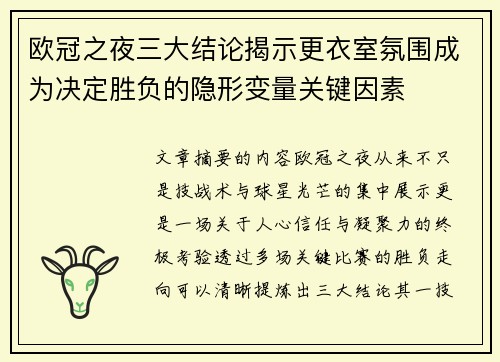 欧冠之夜三大结论揭示更衣室氛围成为决定胜负的隐形变量关键因素

文章摘要的内容欧冠之夜从来不只是技战术与球星光芒的集中展示更是一场关于人心信任与凝聚力的终极考验透过多场关键比赛的胜负走向可以清晰提炼出三大结论其一技